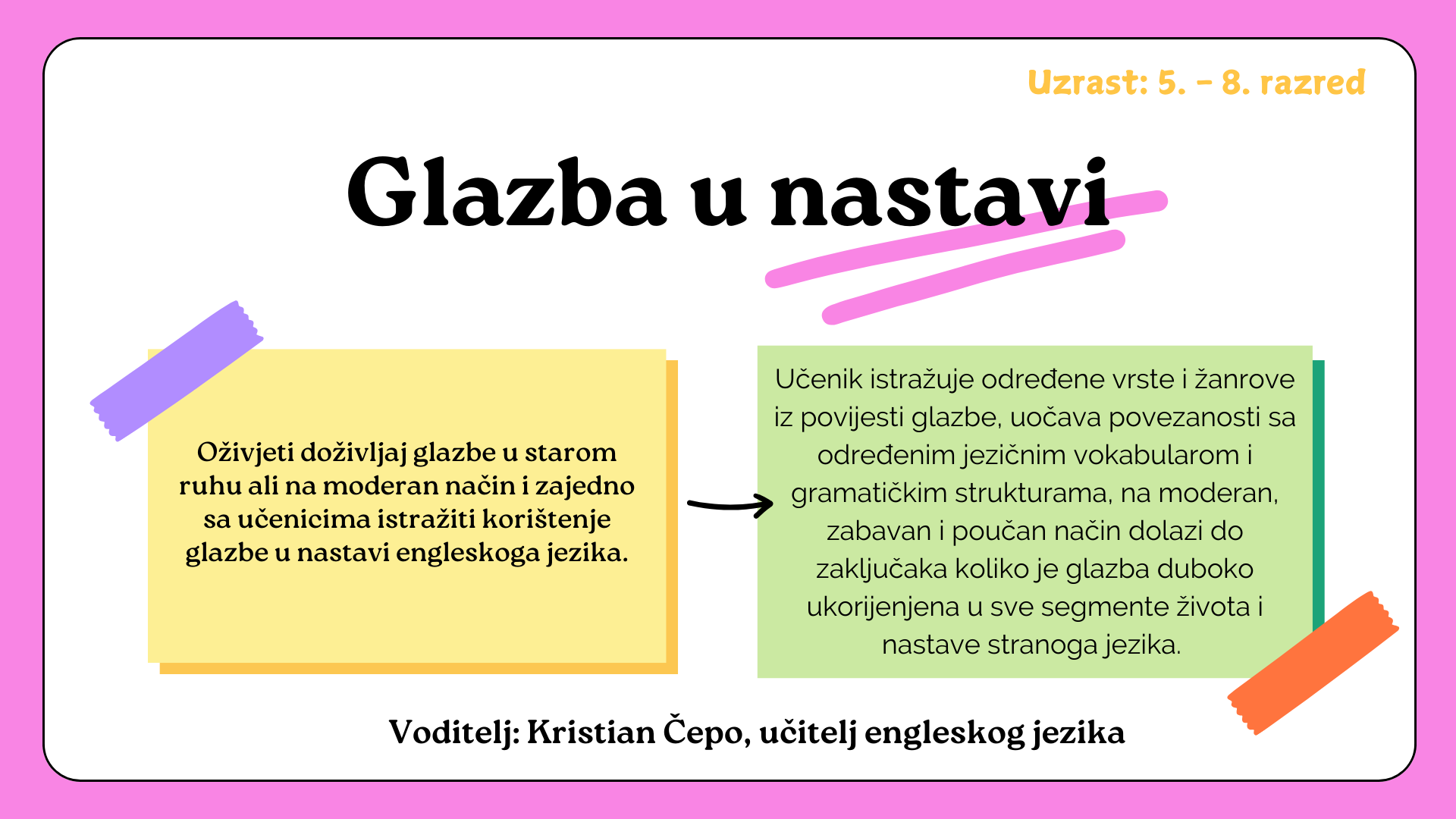 Uzrast: 5. - 8. razred

Glazba u nastavi

Oživjeti doživljaj glazbe u starom ruhu ali na moderan način i zajedno sa učenicima istražiti korištenje glazbe u nastavi engleskoga jezika.

Učenik istražuje određene vrste i žanrove iz povijesti glazbe, uočava povezanosti sa određenim jezičnim vokabularom i gramatičkim strukturama, na moderan, zabavan i poučan način dolazi do zaključaka koliko je glazba duboko ukorijenjena u sve segmente života i nastave stranoga jezika.

Voditelj: Kristian Čepo, učitelj engleskog jezika